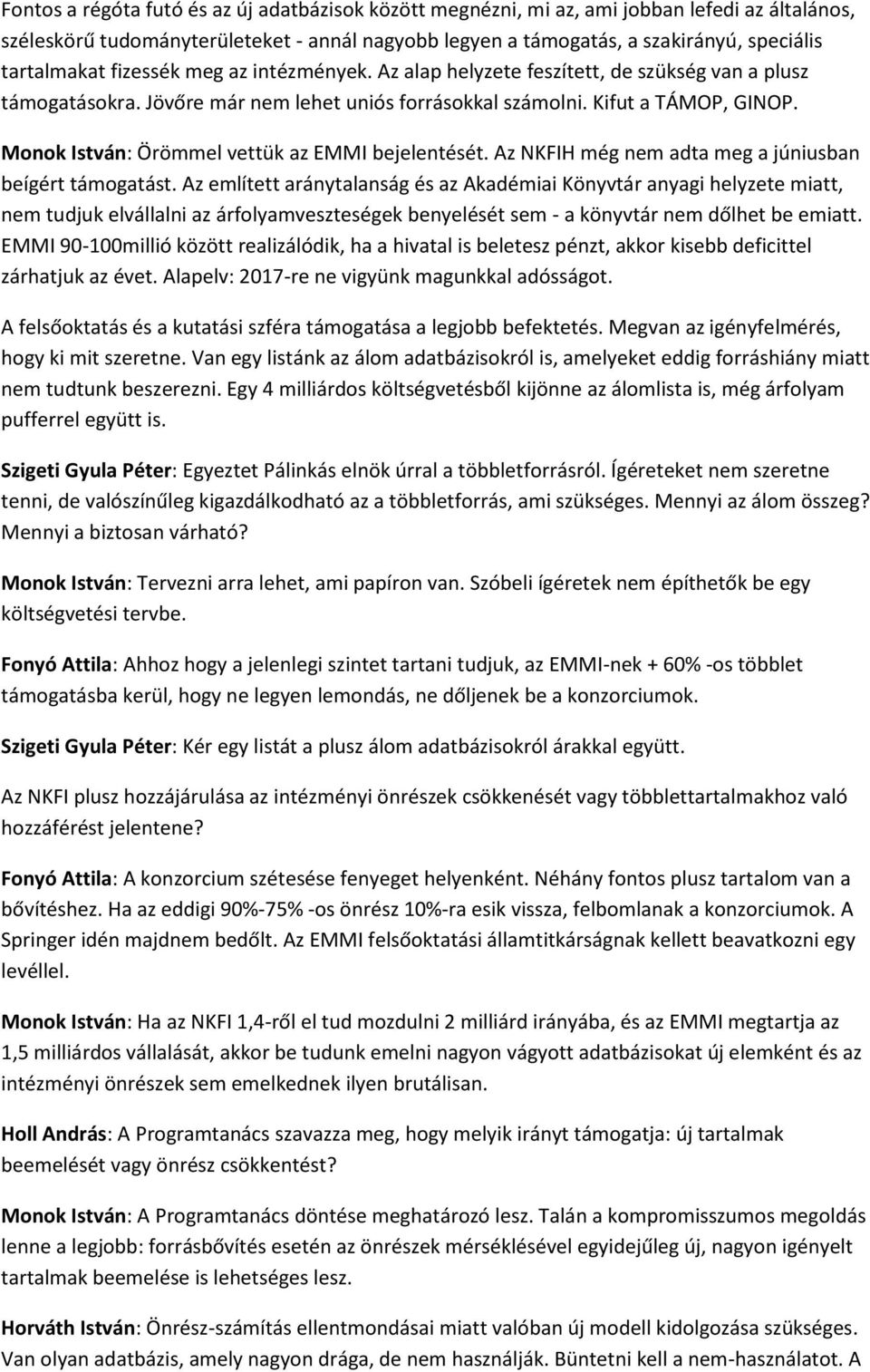 Fontos a régóta futó és az új adatbázisok között megnézni, mi az, ami jobban lefedi az általános, széleskörű tudományterületeket - annál nagyobb legyen a támogatás, a szakirányú, speciális tartalmakat fizessék meg az intézmények. Az alap helyzete feszített, de szükség van a plusz támogatásokra. Jövőre már nem lehet uniós forrásokkal számolni. Kifut a TÁMOP, GINOP.

Monok István: Örömmel vettük az EMMI bejelentését. Az NKFIH még nem adta meg a júniusban beígért támogatást. Az említett aránytalanság és az Akadémiai Könyvtár anyagi helyzete miatt, nem tudjuk elvállalni az árfolyamveszteségek benyelését sem - a könyvtár nem dőlhet be emiatt. EMMI 90-100millió között realizálódik, ha a hivatal is beletesz pénzt, akkor kisebb deficittel zárhatjuk az évet. Alapelv: 2017-re ne vigyünk magunkkal adósságot.

A felsőoktatás és a kutatási szféra támogatása a legjobb befektetés. Megvan az igényfelmérés, hogy ki mit szeretne. Van egy listánk az álom adatbázisokról is, amelyeket eddig forráshiány miatt nem tudtunk beszerezni. Egy 4 milliárdos költségvetésből kijönne az álomlista is, még árfolyam pufferrel együtt is.

Szigeti Gyula Péter: Egyeztet Pálinkás elnök úrral a többletforrásról. Ígéreteket nem szeretne tenni, de valószínűleg kigazdálkodható az a többletforrás, ami szükséges. Mennyi az álom összeg? Mennyi a biztosan várható?

Monok István: Tervezni arra lehet, ami papíron van. Szóbeli ígéretek nem építhetők be egy költségvetési tervbe.

Fonyó Attila: Ahhoz hogy a jelenlegi szintet tartani tudjuk, az EMMI-nek + 60% -os többlet támogatásba kerül, hogy ne legyen lemondás, ne dőljenek be a konzorciumok.

Szigeti Gyula Péter: Kér egy listát a plusz álom adatbázisokról árakkal együtt.

Az NKFI plusz hozzájárulása az intézményi önrészek csökkenését vagy többlettartalmakhoz való hozzáférést jelentene?

Fonyó Attila: A konzorcium szétesése fenyeget helyenként. Néhány fontos plusz tartalom van a bővítéshez. Ha az eddigi 90%-75% -os önrész 10%-ra esik vissza, felbomlanak a konzorciumok. A Springer idén majdnem bedőlt. Az EMMI felsőoktatási államtitkárságnak kellett beavatkozni egy levéllel.

Monok István: Ha az NKFI 1,4-ről el tud mozdulni 2 milliárd irányába, és az EMMI megtartja az 1,5 milliárdos vállalását, akkor be tudunk emelni nagyon vágyott adatbázisokat új elemként és az intézményi önrészek sem emelkednek ilyen brutálisan.

Holl András: A Programtanács szavazza meg, hogy melyik irányt támogatja: új tartalmak beemelését vagy önrész csökkentést?

Monok István: A Programtanács döntése meghatározó lesz. Talán a kompromisszumos megoldás lenne a legjobb: forrásbővítés esetén az önrészek mérséklésével egyidejűleg új, nagyon igényelt tartalmak beemelése is lehetséges lesz.

Horváth István: Önrész-számítás ellentmondásai miatt valóban új modell kidolgozása szükséges. Van olyan adatbázis, amely nagyon drága, de nem használják. Büntetni kell a nem-használatot. A